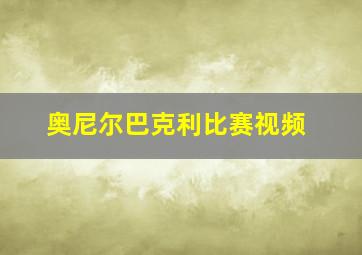 奥尼尔巴克利比赛视频